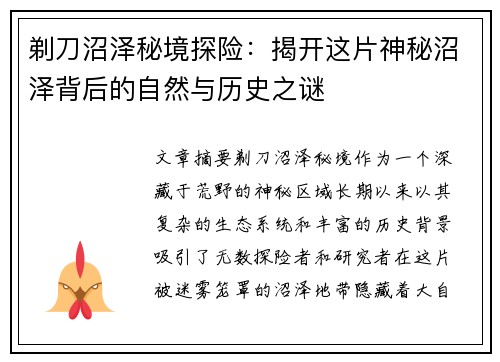 剃刀沼泽秘境探险：揭开这片神秘沼泽背后的自然与历史之谜

文章摘要剃刀沼泽秘境作为一个深藏于荒野的神秘区域长期以来以其复杂的生态系统和丰富的历史背景吸引了无数探险者和研究者在这片被迷雾笼罩的沼泽地带隐藏着大自